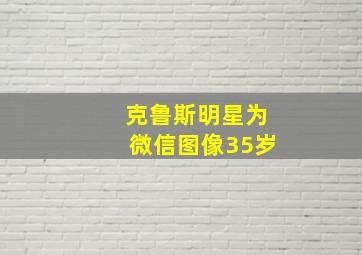 克鲁斯明星为
微信图像35岁